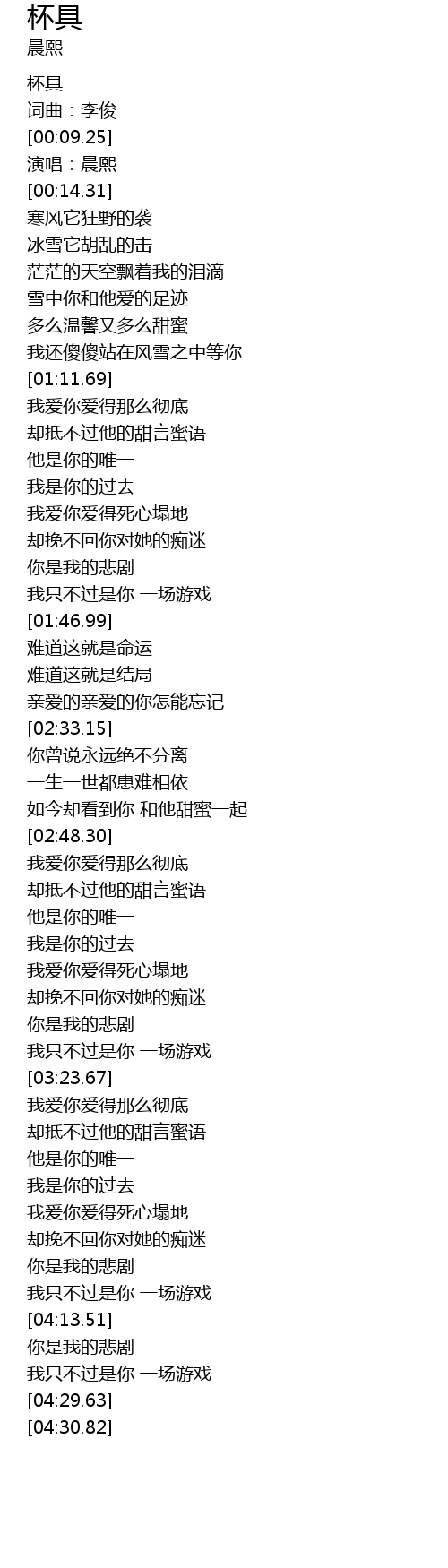 杯具
晨熙

杯具
词曲：李俊
[00:09.25]
演唱：晨熙
[00:14.31]
寒风它狂野的袭
冰雪它胡乱的击
茫茫的天空飘着我的泪滴
雪中你和他爱的足迹
多么温馨又多么甜蜜
我还傻傻站在风雪之中等你
[01:11.69]
我爱你爱得那么彻底
却抵不过他的甜言蜜语
他是你的唯一
我是你的过去
我爱你爱得死心塌地
却挽不回你对她的痴迷
你是我的悲剧
我只不过是你 一场游戏
[01:46.99]
难道这就是命运
难道这就是结局
亲爱的亲爱的你怎能忘记
[02:33.15]
你曾说永远绝不分离
一生一世都患难相依
如今却看到你 和他甜蜜一起
[02:48.30]
我爱你爱得那么彻底
却抵不过他的甜言蜜语
他是你的唯一
我是你的过去
我爱你爱得死心塌地
却挽不回你对她的痴迷
你是我的悲剧
我只不过是你 一场游戏
[03:23.67]
我爱你爱得那么彻底
却抵不过他的甜言蜜语
他是你的唯一
我是你的过去
我爱你爱得死心塌地
却挽不回你对她的痴迷
你是我的悲剧
我只不过是你 一场游戏
[04:13.51]
你是我的悲剧
我只不过是你 一场游戏
[04:29.63]
[04:30.82]